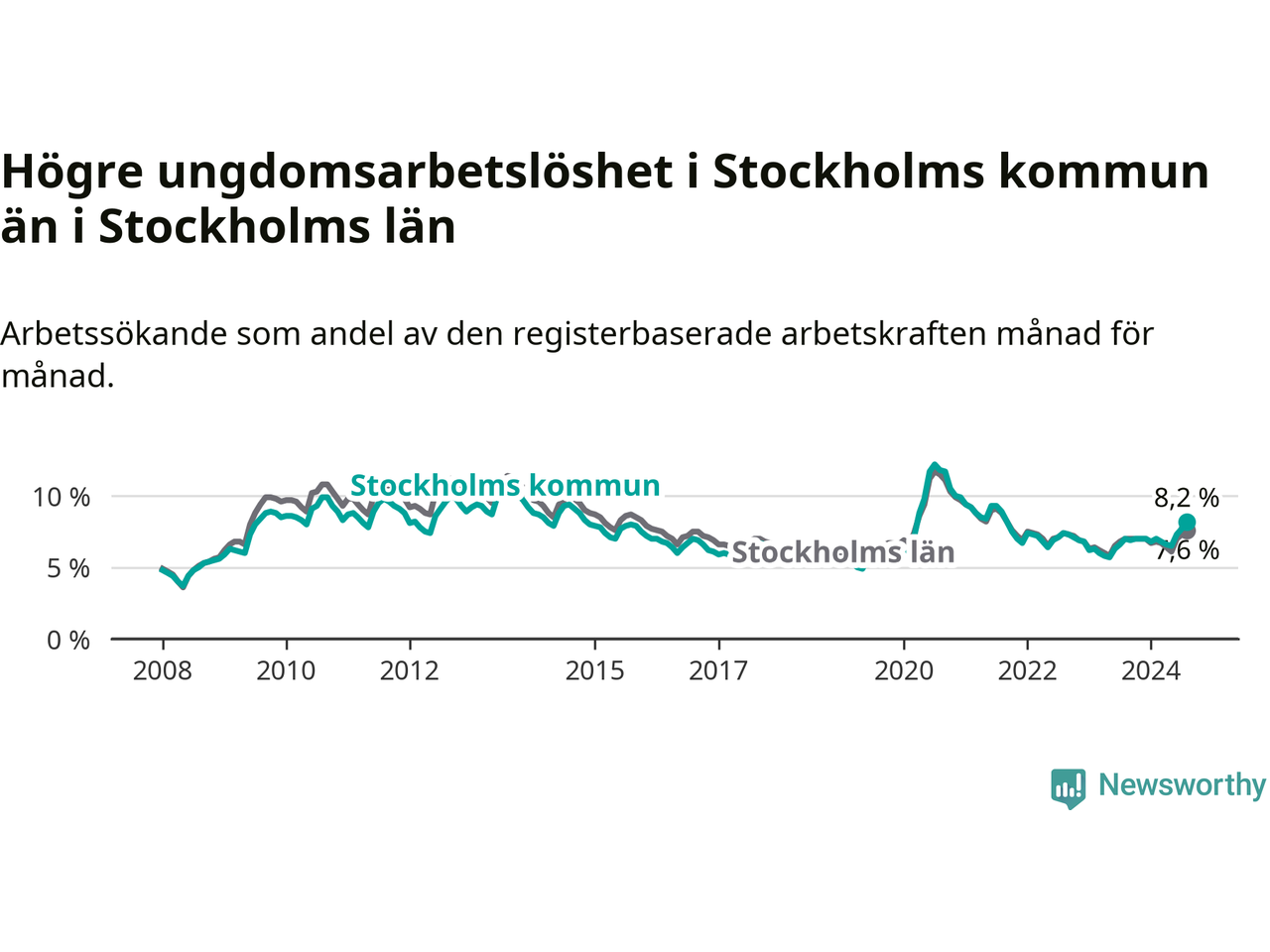 Högre ungdomsarbetslöshet i Stockholms kommun än i Stockholms län

Arbetssökande som andel av den registerbaserade arbetskraften månad för månad.

10 %
5 %
0 %

Stockholms kommun
Stockholms län
8,2 %
7,6 %

2008
2010
2012
2015
2017
2020
2022
2024

Newsworthy